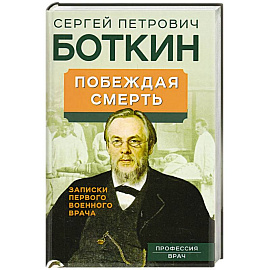 СЕРГЕЙ ПЕТРОВИЧ
БОТКИН

ПОБЕЖДАЯ СМЕРТЬ

ЗАПИСКИ ПЕРВОГО ВОЕННОГО ВРАЧА

ПРОФЕССИЯ
ВРАЧ